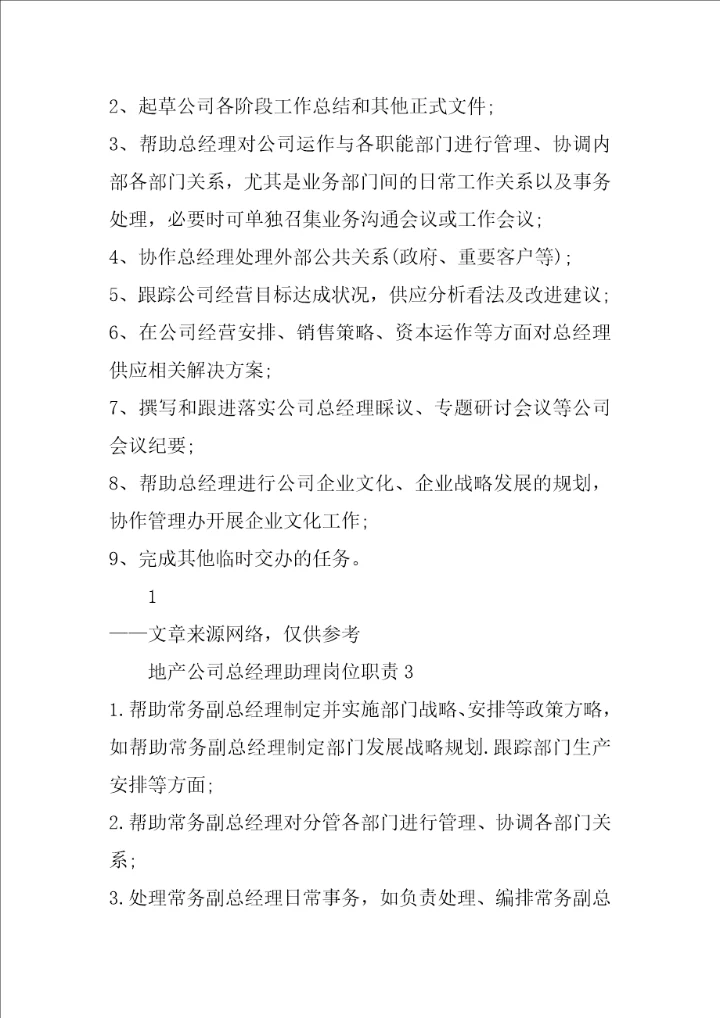 2、起草公司各阶段工作总结和其他正式文件；

3、帮助总经理对公司运作与各职能部门进行管理、协调内部各部门关系，尤其是业务部门间的日常工作关系以及事务处理，必要时可单独召集业务沟通会议或工作会议；

4、协作总经理处理外部公共关系(政府、重要客户等)；

5、跟踪公司经营目标达成状况，供应分析看法及改进建议；

6、在公司经营安排、销售策略、资本运作等方面对总经理供应相关解决方案；

7、撰写和跟进落实公司总经理睬议、专题研讨会议等公司会议纪要；

8、帮助总经理进行公司企业文化、企业战略发展的规划，协作管理办开展企业文化工作；

9、完成其他临时交办的任务。

1

——文章来源网络，仅供参考

地产公司总经理助理岗位职责 3

1.帮助常务副总经理制定并实施部门战略、安排等政策方略，如帮助常务副总经理制定部门发展战略规划.跟踪部门生产安排等方面；

2.帮助常务副总经理对分管各部门进行管理、协调各部门关系；

3.处理常务副总经理日常事务，如负责处理、编排常务副总